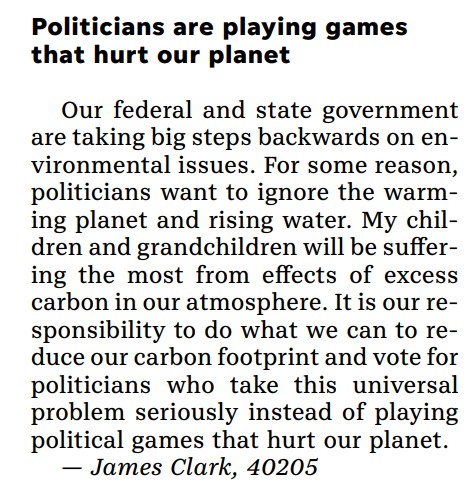 Politicians are playing games that hurt our planet

Our federal and state government are taking big steps backwards on environmental issues. For some reason, politicians want to ignore the warming planet and rising water. My children and grandchildren will be suffering the most from effects of excess carbon in our atmosphere. It is our responsibility to do what we can to reduce our carbon footprint and vote for politicians who take this universal problem seriously instead of playing political games that hurt our planet.

— James Clark, 40205